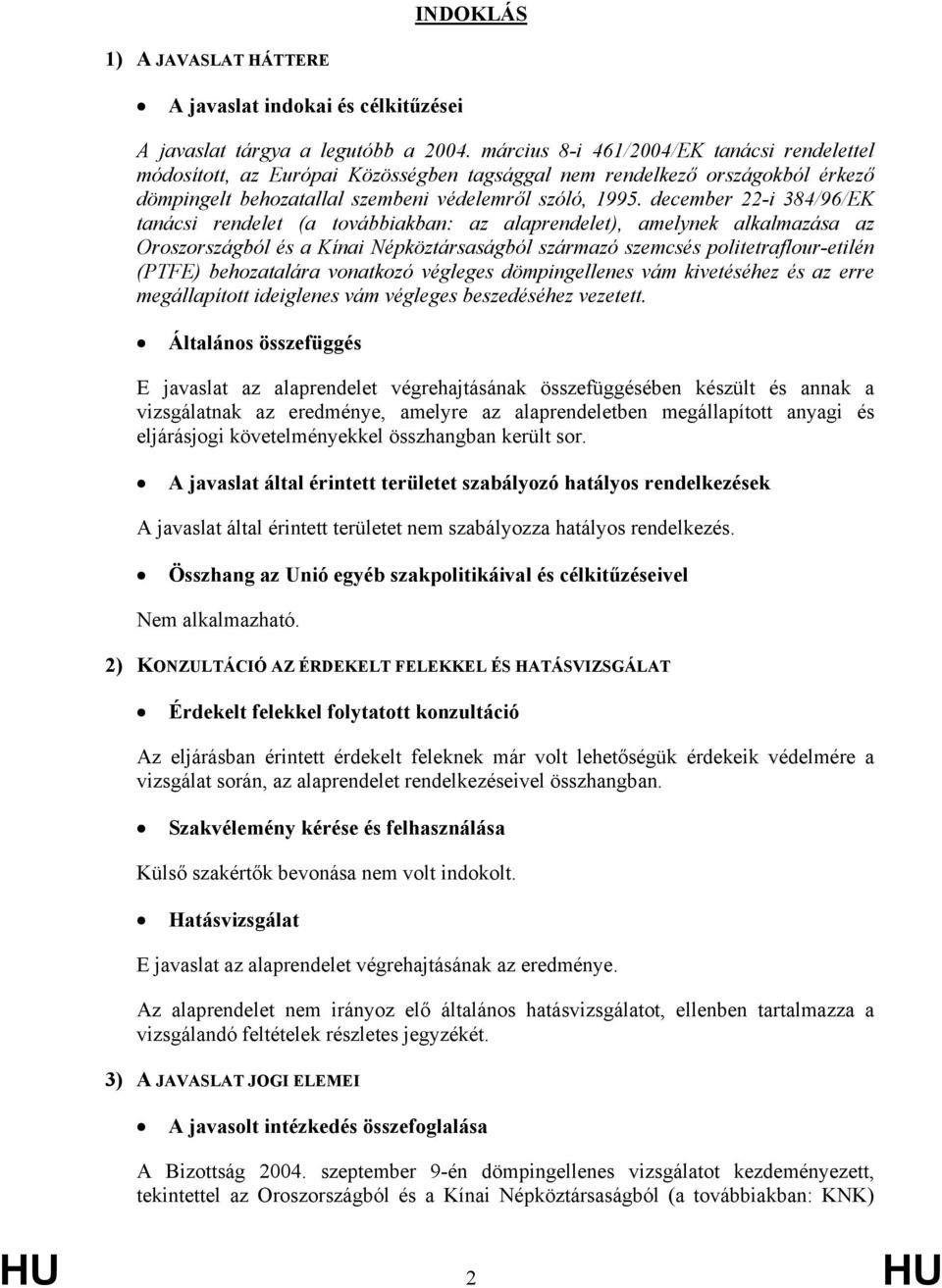 INDOKLÁS

1) A JAVASLAT HÁTTERE

• A javaslat indokai és célkitűzései

A javaslat tárgya a legutóbb a 2004. március 8-i 461/2004/EK tanácsi rendelettel módosított, az Európai Közösségben tagsággal nem rendelkező országokból érkező dömpingelt behozatallal szembeni védelemről szóló, 1995. december 22-i 384/96/EK tanácsi rendelet (a továbbiakban: az alaprendelet), amelynek alkalmazása az Oroszországból és a Kínai Népköztársaságból származó szemcsés politetraflour-etilén (PTFE) behozatalára vonatkozó végleges dömpingellenes vám kivetéséhez és az erre megállapított ideiglenes vám végleges beszedéséhez vezetett.

• Általános összefüggés

E javaslat az alaprendelet végrehajtásának összefüggésében készült és annak a vizsgálatnak az eredménye, amelyre az alaprendeletben megállapított anyagi és eljárásjogi követelményekkel összhangban került sor.

• A javaslat által érintett területet szabályozó hatályos rendelkezések

A javaslat által érintett területet nem szabályozza hatályos rendelkezés.

• Összhang az Unió egyéb szakpolitikáival és célkitűzéseivel

Nem alkalmazható.

2) KONZULTÁCIÓ AZ ÉRDEKELT FELEKKEL ÉS HATÁSVIZSGÁLAT

• Érdekelt felekkel folytatott konzultáció

Az eljárásban érintett érdekelt feleknek már volt lehetőségük érdekeik védelmére a vizsgálat során, az alaprendelet rendelkezéseivel összhangban.

• Szakvélemény kérése és felhasználása

Külső szakértők bevonása nem volt indokolt.

• Hatásvizsgálat

E javaslat az alaprendelet végrehajtásának az eredménye.

Az alaprendelet nem irányoz elő általános hatásvizsgálatot, ellenben tartalmazza a vizsgálandó feltételek részletes jegyzékét.

3) A JAVASLAT JOGI ELEMEI

• A javasolt intézkedés összefoglalása

A Bizottság 2004. szeptember 9-én dömpingellenes vizsgálatot kezdeményezett, tekintettel az Oroszországból és a Kínai Népköztársaságból (a továbbiakban: KNK)

HU 2 HU